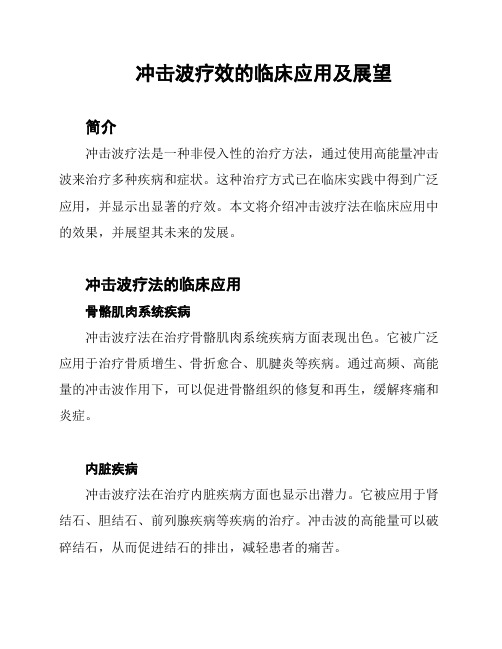 冲击波疗效的临床应用及展望

简介

冲击波疗法是一种非侵入性的治疗方法，通过使用高能量冲击波来治疗多种疾病和症状。这种治疗方式已在临床实践中得到广泛应用，并显示出显著的疗效。本文将介绍冲击波疗法在临床应用中的效果，并展望其未来的发展。

冲击波疗法的临床应用

骨骼肌肉系统疾病

冲击波疗法在治疗骨骼肌肉系统疾病方面表现出色。它被广泛应用于治疗骨质增生、骨折愈合、肌腱炎等疾病。通过高频、高能量的冲击波作用下，可以促进骨骼组织的修复和再生，缓解疼痛和炎症。

内脏疾病

冲击波疗法在治疗内脏疾病方面也显示出潜力。它被应用于肾结石、胆结石、前列腺疾病等疾病的治疗。冲击波的高能量可以破碎结石，从而促进结石的排出，减轻患者的痛苦。